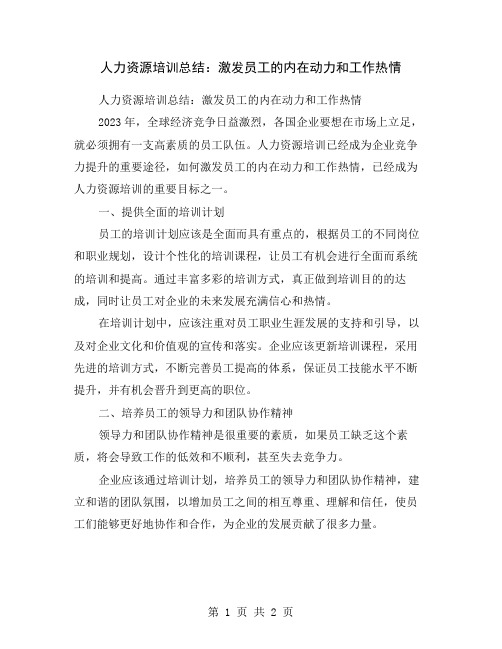 人力资源培训总结：激发员工的内在动力和工作热情

人力资源培训总结：激发员工的内在动力和工作热情

2023年，全球经济竞争日益激烈，各国企业要想在市场上立足，就必须拥有一支高素质的员工队伍。人力资源培训已经成为企业竞争力提升的重要途径，如何激发员工的内在动力和工作热情，已经成为人力资源培训的重要目标之一。

一、提供全面的培训计划

员工的培训计划应该是全面而具有重点的，根据员工的不同岗位和职业规划，设计个性化的培训课程，让员工有机会进行全面而系统的培训和提高。通过丰富多彩的培训方式，真正做到培训目的的达成，同时让员工对企业的未来发展充满信心和热情。

在培训计划中，应该注重对员工职业生涯发展的支持和引导，以及对企业文化和价值观的宣传和落实。企业应该更新培训课程，采用先进的培训方式，不断完善员工提高的体系，保证员工技能水平不断提升，并有机会晋升到更高的职位。

二、培养员工的领导力和团队协作精神

领导力和团队协作精神是很重要的素质，如果员工缺乏这个素质，将会导致工作的低效和不顺利，甚至失去竞争力。

企业应该通过培训计划，培养员工的领导力和团队协作精神，建立和谐的团队氛围，以增加员工之间的相互尊重、理解和信任，使员工们能够更好地协作和合作，为企业的发展贡献了很多力量。

第 1 页 共 2 页